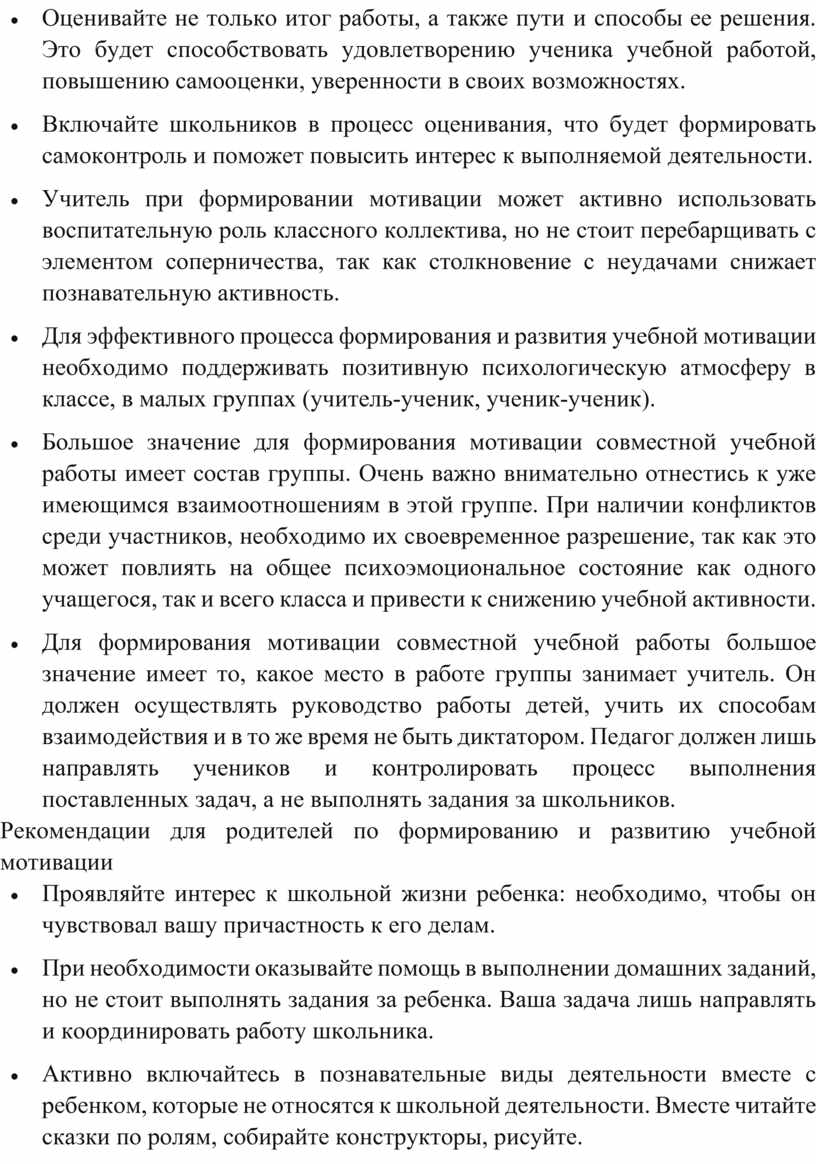 • Оценивайте не только итог работы, а также пути и способы ее решения. Это будет способствовать удовлетворению ученика учебной работой, повышению самооценки, уверенности в своих возможностях.

• Включайте школьников в процесс оценивания, что будет формировать самоконтроль и поможет повысить интерес к выполняемой деятельности.

• Учитель при формировании мотивации может активно использовать воспитательную роль классного коллектива, но не стоит перебарщивать с элементом соперничества, так как столкновение с неудачами снижает познавательную активность.

• Для эффективного процесса формирования и развития учебной мотивации необходимо поддерживать позитивную психологическую атмосферу в классе, в малых группах (учитель-ученик, ученик-ученик).

• Большое значение для формирования мотивации совместной учебной работы имеет состав группы. Очень важно внимательно отнестись к уже имеющимся взаимоотношениям в этой группе. При наличии конфликтов среди участников, необходимо их своевременное разрешение, так как это может повлиять на общее психоэмоциональное состояние как одного учащегося, так и всего класса и привести к снижению учебной активности.

• Для формирования мотивации совместной учебной работы большое значение имеет то, какое место в работе группы занимает учитель. Он должен осуществлять руководство работы детей, учить их способам взаимодействия и в то же время не быть диктатором. Педагог должен лишь направлять учеников и контролировать процесс выполнения поставленных задач, а не выполнять задания за школьников.

Рекомендации для родителей по формированию и развитию учебной мотивации

• Проявляйте интерес к школьной жизни ребенка: необходимо, чтобы он чувствовал вашу причастность к его делам.

• При необходимости оказывайте помощь в выполнении домашних заданий, но не стоит выполнять задания за ребенка. Ваша задача лишь направлять и координировать работу школьника.

• Активно включайтесь в познавательные виды деятельности вместе с ребенком, которые не относятся к школьной деятельности. Вместе читайте сказки по ролям, собирайте конструкторы, рисуйте.